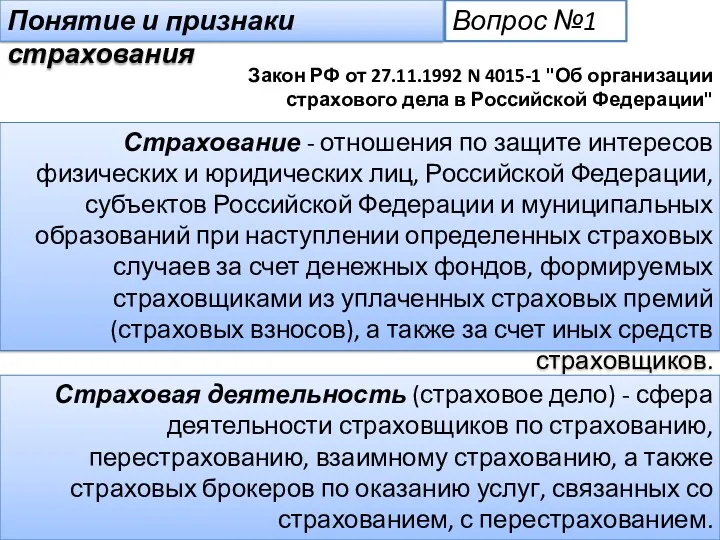 Понятие и признаки страхования

Вопрос №1

Закон РФ от 27.11.1992 N 4015-1 "Об организации страхового дела в Российской Федерации"

Страхование - отношения по защите интересов физических и юридических лиц, Российской Федерации, субъектов Российской Федерации и муниципальных образований при наступлении определенных страховых случаев за счет денежных фондов, формируемых страховщиками из уплаченных страховых премий (страховых взносов), а также за счет иных средств страховщиков.

Страховая деятельность (страховое дело) - сфера деятельности страховщиков по страхованию, перестрахованию, взаимному страхованию, а также страховых брокеров по оказанию услуг, связанных со страхованием, с перестрахованием.